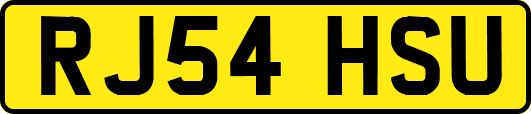 RJ54 HSU